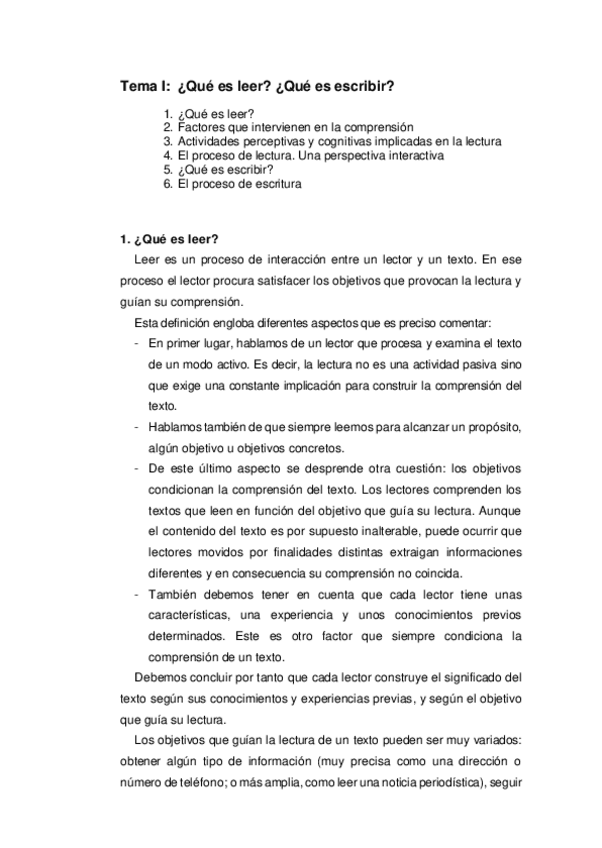 Tema I: ¿Qué es leer? ¿Qué es escribir?

1. ¿Qué es leer?
2. Factores que intervienen en la comprensión
3. Actividades perceptivas y cognitivas implicadas en la lectura
4. El proceso de lectura. Una perspectiva interactiva
5. ¿Qué es escribir?
6. El proceso de escritura

1. ¿Qué es leer?

Leer es un proceso de interacción entre un lector y un texto. En ese proceso el lector procura satisfacer los objetivos que provocan la lectura y guían su comprensión.

Esta definición engloba diferentes aspectos que es preciso comentar:

- En primer lugar, hablamos de un lector que procesa y examina el texto de un modo activo. Es decir, la lectura no es una actividad pasiva sino que exige una constante implicación para construir la comprensión del texto.
- Hablamos también de que siempre leemos para alcanzar un propósito, algún objetivo u objetivos concretos.
- De este último aspecto se desprende otra cuestión: los objetivos condicionan la comprensión del texto. Los lectores comprenden los textos que leen en función del objetivo que guía su lectura. Aunque el contenido del texto es por supuesto inalterable, puede ocurrir que lectores movidos por finalidades distintas extraigan informaciones diferentes y en consecuencia su comprensión no coincida.
- También debemos tener en cuenta que cada lector tiene unas características, una experiencia y unos conocimientos previos determinados. Este es otro factor que siempre condiciona la comprensión de un texto.

Debemos concluir por tanto que cada lector construye el significado del texto según sus conocimientos y experiencias previas, y según el objetivo que guía su lectura.

Los objetivos que guían la lectura de un texto pueden ser muy variados: obtener algún tipo de información (muy precisa como una dirección o número de teléfono; o más amplia, como leer una noticia periodística), seguir